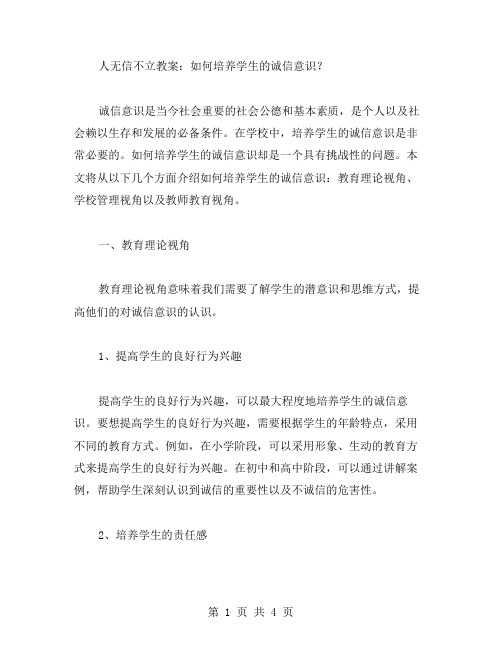 人无信不立教案：如何培养学生的诚信意识？

诚信意识是当今社会重要的社会公德和基本素质，是个人以及社会赖以生存和发展的必备条件。在学校中，培养学生的诚信意识是非常必要的。如何培养学生的诚信意识却是一个具有挑战性的问题。本文将从以下几个方面介绍如何培养学生的诚信意识：教育理论视角、学校管理视角以及教师教育视角。

一、教育理论视角

教育理论视角意味着我们需要了解学生的潜意识和思维方式，提高他们的对诚信意识的认识。

1、提高学生的良好行为兴趣

提高学生的良好行为兴趣，可以最大程度地培养学生的诚信意识。要想提高学生的良好行为兴趣，需要根据学生的年龄特点，采用不同的教育方式。例如，在小学阶段，可以采用形象、生动的教育方式来提高学生的良好行为兴趣。在初中和高中阶段，可以通过讲解案例，帮助学生深刻认识到诚信的重要性以及不诚信的危害性。

2、培养学生的责任感

第 1 页 共 4 页